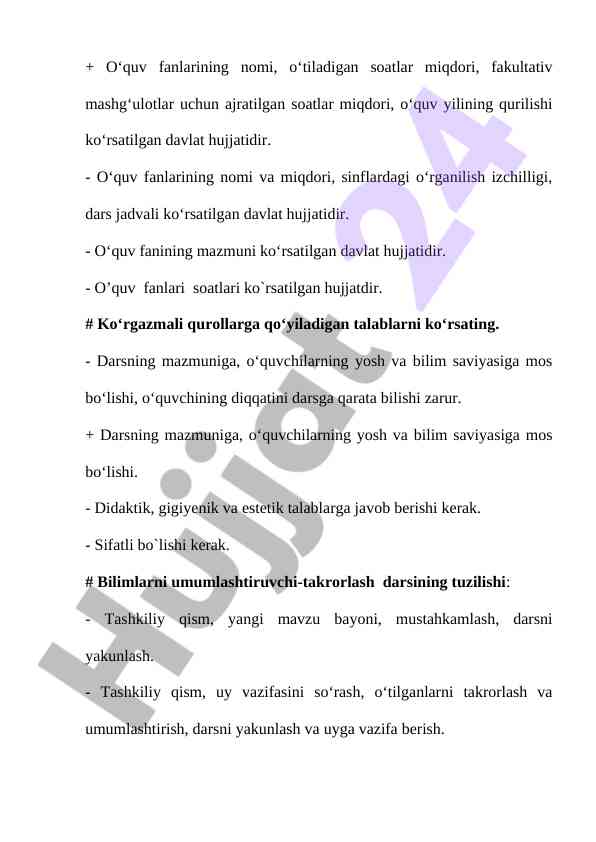 + O‘quv fanlarining nomi, o‘tiladigan soatlar miqdori, fakultativ mashg‘ulotlar uchun ajratilgan soatlar miqdori, o‘quv yilining qurilishi ko‘rsatilgan davlat hujjatidir.

- O‘quv fanlarining nomi va miqdori, sinflardagi o‘rganilish izchilligi, dars jadvali ko‘rsatilgan davlat hujjatidir.

- O‘quv fanining mazmuni ko‘rsatilgan davlat hujjatidir.

- O’quv fanlari soatlari ko`rsatilgan hujjatdir.

# Ko‘rgazmali qurollarga qo‘yiladigan talablarni ko‘rsating.

- Darsning mazmuniga, o‘quvchilarning yosh va bilim saviyasiga mos bo‘lishi, o‘quvchining diqqatini darsga qarata bilishi zarur.

+ Darsning mazmuniga, o‘quvchilarning yosh va bilim saviyasiga mos bo‘lishi.

- Didaktik, gigiyenik va estetik talablarga javob berishi kerak.

- Sifatli bo`lishi kerak.

# Bilimlarni umumlashtiruvchi-takrorlash darsining tuzilishi:

- Tashkiliy qism, yangi mavzu bayoni, mustahkamlash, darsni yakunlash.

- Tashkiliy qism, uy vazifasini so‘rash, o‘tilganlarni takrorlash va umumlashtirish, darsni yakunlash va uyga vazifa berish.

Hujjat 24